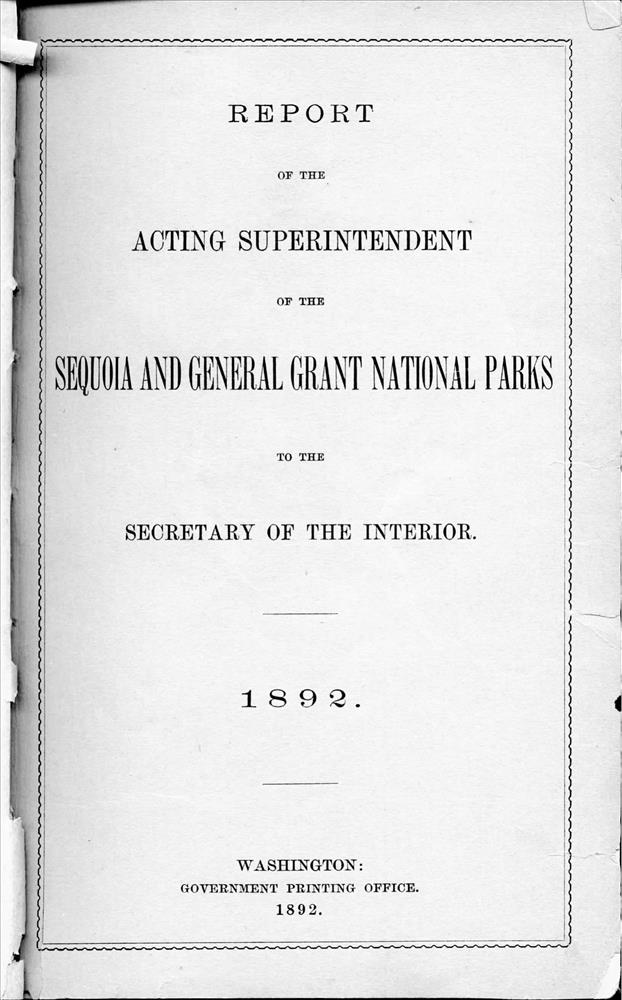 REPORT

OF THE

ACTING SUPERINTENDENT

OF THE

SEQUOIA AND GENERAL GRANT NATIONAL PARKS

TO THE

SECRETARY OF THE INTERIOR.

1892.

WASHINGTON:
GOVERNMENT PRINTING OFFICE.
1892.